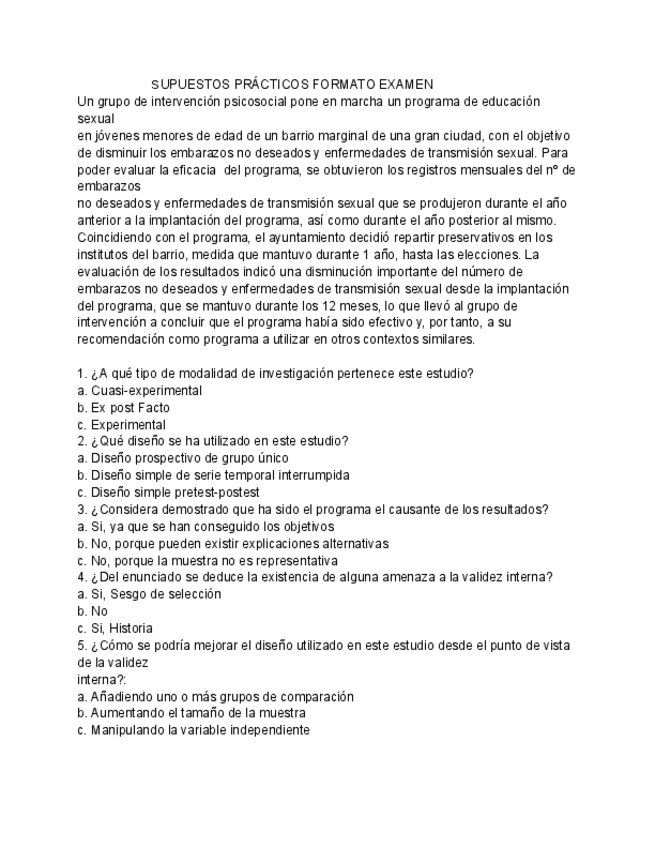 SUPUESTOS PRÁCTICOS FORMATO EXAMEN

Un grupo de intervención psicosocial pone en marcha un programa de educación sexual
en jóvenes menores de edad de un barrio marginal de una gran ciudad, con el objetivo de disminuir los embarazos no deseados y enfermedades de transmisión sexual. Para poder evaluar la eficacia del programa, se obtuvieron los registros mensuales del nº de embarazos
no deseados y enfermedades de transmisión sexual que se produjeron durante el año anterior a la implantación del programa, así como durante el año posterior al mismo. Coincidiendo con el programa, el ayuntamiento decidió repartir preservativos en los institutos del barrio, medida que mantuvo durante 1 año, hasta las elecciones. La evaluación de los resultados indicó una disminución importante del número de embarazos no deseados y enfermedades de transmisión sexual desde la implantación del programa, que se mantuvo durante los 12 meses, lo que llevó al grupo de intervención a concluir que el programa había sido efectivo y, por tanto, a su recomendación como programa a utilizar en otros contextos similares.

1. ¿A qué tipo de modalidad de investigación pertenece este estudio?
a. Cuasi-experimental
b. Ex post Facto
c. Experimental
2. ¿Qué diseño se ha utilizado en este estudio?
a. Diseño prospectivo de grupo único
b. Diseño simple de serie temporal interrumpida
c. Diseño simple pretest-postest
3. ¿Considera demostrado que ha sido el programa el causante de los resultados?
a. Si, ya que se han conseguido los objetivos
b. No, porque pueden existir explicaciones alternativas
c. No, porque la muestra no es representativa
4. ¿Del enunciado se deduce la existencia de alguna amenaza a la validez interna?
a. Si, Sesgo de selección
b. No
c. Si, Historia
5. ¿Cómo se podría mejorar el diseño utilizado en este estudio desde el punto de vista de la validez
interna?:
a. Añadiendo uno o más grupos de comparación
b. Aumentando el tamaño de la muestra
c. Manipulando la variable independiente